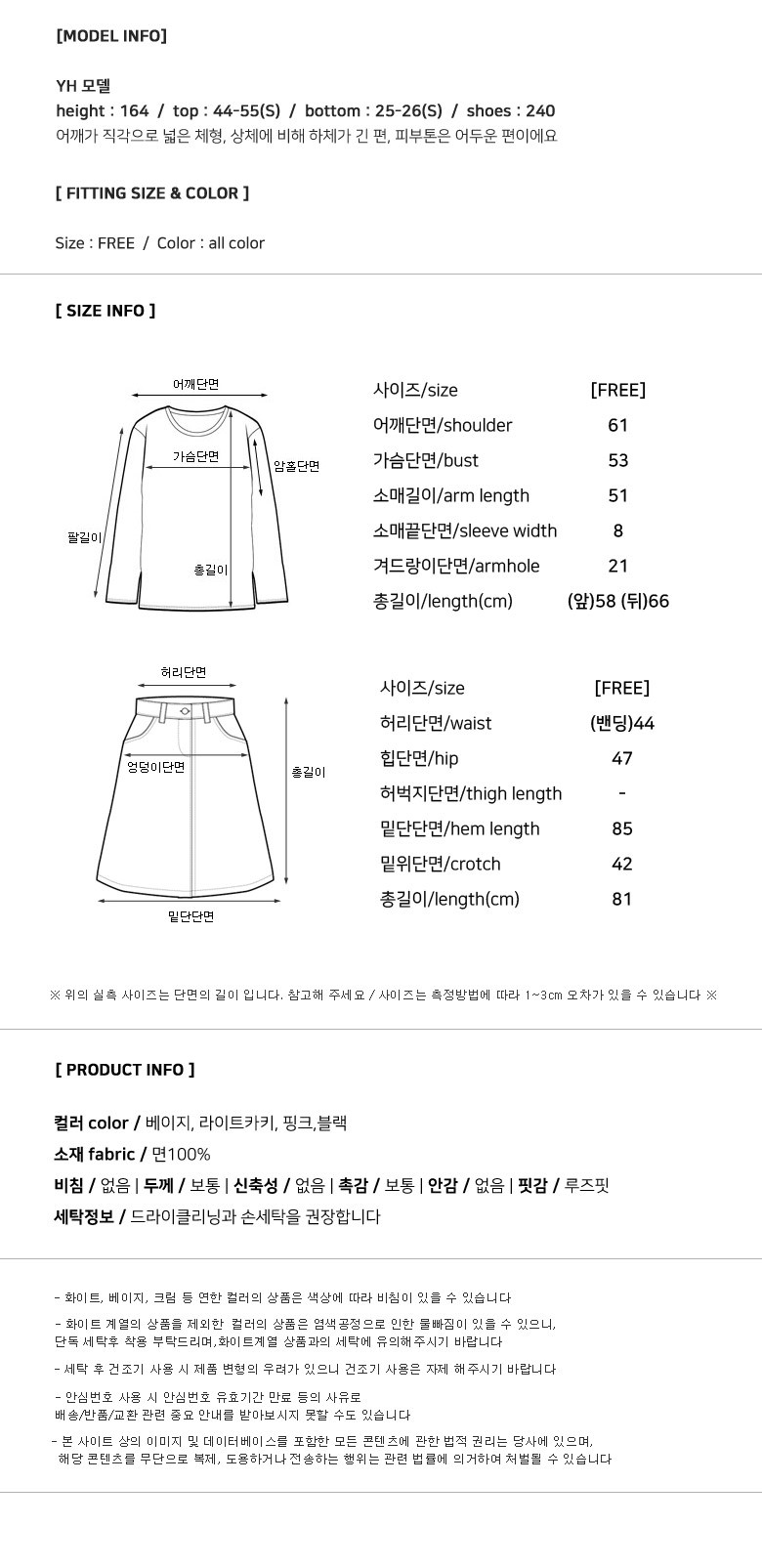 [MODEL INFO]

YH 모델
height : 164 / top : 44-55(S) / bottom : 25-26(S) / shoes : 240
어깨가 직각으로 넓은 체형, 상체에 비해 하체가 긴 편, 피부톤은 어두운 편이에요

[ FITTING SIZE & COLOR ]

Size : FREE / Color : all color

[ SIZE INFO ]

어깨단면
가슴단면
암홀단면
팔길이
총길이

| 사이즈/size | [FREE] |
|---|---|
| 어깨단면/shoulder | 61 |
| 가슴단면/bust | 53 |
| 소매길이/arm length | 51 |
| 소매끝단면/sleeve width | 8 |
| 겨드랑이단면/armhole | 21 |
| 총길이/length(cm) | (앞)58 (뒤)66 |

허리단면
엉덩이단면
총길이
밑단단면

| 사이즈/size | [FREE] |
|---|---|
| 허리단면/waist | (밴딩)44 |
| 힙단면/hip | 47 |
| 허벅지단면/thigh length | - |
| 밑단단면/hem length | 85 |
| 밑위단면/crotch | 42 |
| 총길이/length(cm) | 81 |

※ 위의 실측 사이즈는 단면의 길이 입니다. 참고해 주세요 / 사이즈는 측정방법에 따라 1~3cm 오차가 있을 수 있습니다 ※

[ PRODUCT INFO ]

컬러 color / 베이지, 라이트카키, 핑크,블랙
소재 fabric / 면100%
비침 / 없음 | 두께 / 보통 | 신축성 / 없음 | 촉감 / 보통 | 안감 / 없음 | 핏감 / 루즈핏
세탁정보 / 드라이클리닝과 손세탁을 권장합니다

- 화이트, 베이지, 크림 등 연한 컬러의 상품은 색상에 따라 비침이 있을 수 있습니다

- 화이트 계열의 상품을 제외한 컬러의 상품은 염색공정으로 인한 물빠짐이 있을 수 있으니, 단독 세탁후 착용 부탁드리며,화이트계열 상품과의 세탁에 유의해주시기 바랍니다

- 세탁 후 건조기 사용 시 제품 변형의 우려가 있으니 건조기 사용은 자제 해주시기 바랍니다

- 안심번호 사용 시 안심번호 유효기간 만료 등의 사유로 배송/반품/교환 관련 중요 안내를 받아보시지 못할 수도 있습니다

- 본 사이트 상의 이미지 및 데이터베이스를 포함한 모든 콘텐츠에 관한 법적 권리는 당사에 있으며, 해당 콘텐츠를 무단으로 복제, 도용하거나 전송하는 행위는 관련 법률에 의거하여 처벌될 수 있습니다